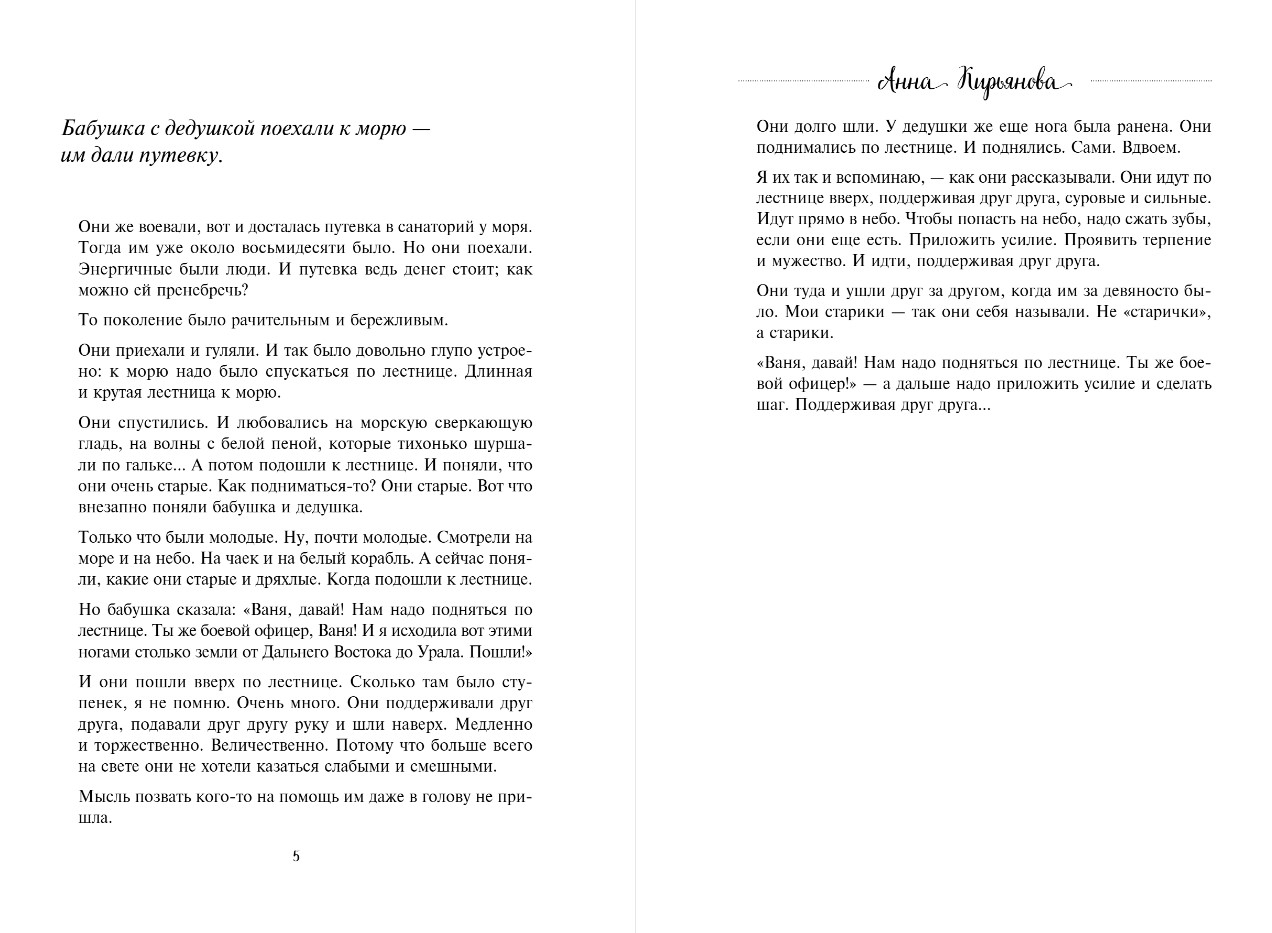 Бабушка с дедушкой поехали к морю — им дали путевку.

Они же воевали, вот и досталась путевка в санаторий у моря. Тогда им уже около восьмидесяти было. Но они поехали. Энергичные были люди. И путевка ведь денег стоит; как можно ей пренебречь?

То поколение было рачительным и бережливым.

Они приехали и гуляли. И так было довольно глупо устроено: к морю надо было спускаться по лестнице. Длинная и крутая лестница к морю.

Они спустились. И любовались на морскую сверкающую гладь, на волны с белой пеной, которые тихонько шуршали по гальке... А потом подошли к лестнице. И поняли, что они очень старые. Как подниматься-то? Они старые. Вот что внезапно поняли бабушка и дедушка.

Только что были молодые. Ну, почти молодые. Смотрели на море и на небо. На чаек и на белый корабль. А сейчас поняли, какие они старые и дряхлые. Когда подошли к лестнице.

Но бабушка сказала: «Ваня, давай! Нам надо подняться по лестнице. Ты же боевой офицер, Ваня! И я исходила вот этими ногами столько земли от Дальнего Востока до Урала. Пошли!»

И они пошли вверх по лестнице. Сколько там было ступенек, я не помню. Очень много. Они поддерживали друг друга, подавали друг другу руку и шли наверх. Медленно и торжественно. Величественно. Потому что больше всего на свете они не хотели казаться слабыми и смешными.

Мысль позвать кого-то на помощь им даже в голову не пришла.

5

Анна Кирьянова

Они долго шли. У дедушки же еще нога была ранена. Они поднимались по лестнице. И поднялись. Сами. Вдвоем.

Я их так и вспоминаю, — как они рассказывали. Они идут по лестнице вверх, поддерживая друг друга, суровые и сильные. Идут прямо в небо. Чтобы попасть на небо, надо сжать зубы, если они еще есть. Приложить усилие. Проявить терпение и мужество. И идти, поддерживая друг друга.

Они туда и ушли друг за другом, когда им за девяносто было. Мои старики — так они себя называли. Не «старички», а старики.

«Ваня, давай! Нам надо подняться по лестнице. Ты же боевой офицер!» — а дальше надо приложить усилие и сделать шаг. Поддерживая друг друга...